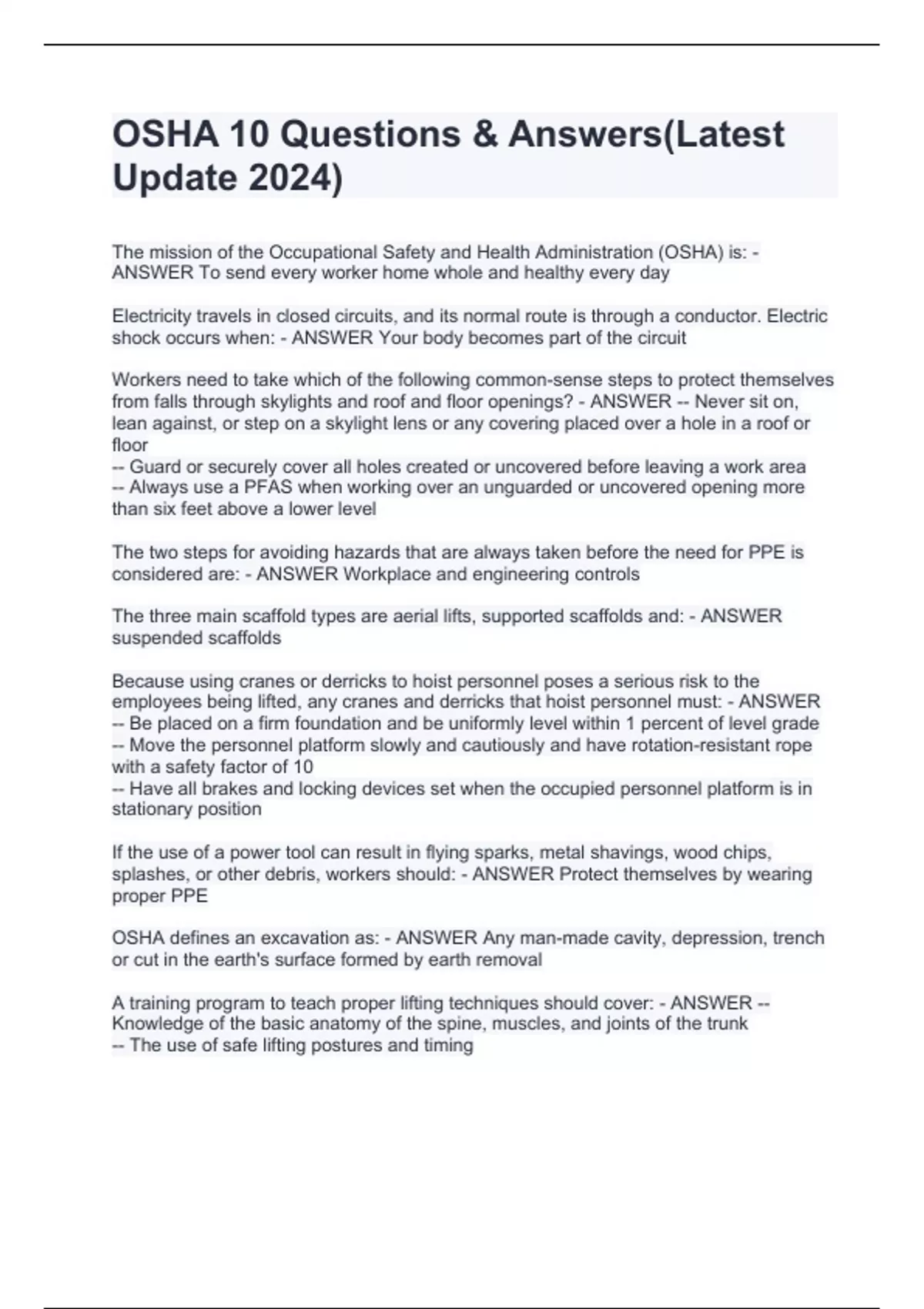 OSHA 10 Questions & Answers(Latest Update 2024)

The mission of the Occupational Safety and Health Administration (OSHA) is: - ANSWER To send every worker home whole and healthy every day

Electricity travels in closed circuits, and its normal route is through a conductor. Electric shock occurs when: - ANSWER Your body becomes part of the circuit

Workers need to take which of the following common-sense steps to protect themselves from falls through skylights and roof and floor openings? - ANSWER -- Never sit on, lean against, or step on a skylight lens or any covering placed over a hole in a roof or floor
-- Guard or securely cover all holes created or uncovered before leaving a work area
-- Always use a PFAS when working over an unguarded or uncovered opening more than six feet above a lower level

The two steps for avoiding hazards that are always taken before the need for PPE is considered are: - ANSWER Workplace and engineering controls

The three main scaffold types are aerial lifts, supported scaffolds and: - ANSWER suspended scaffolds

Because using cranes or derricks to hoist personnel poses a serious risk to the employees being lifted, any cranes and derricks that hoist personnel must: - ANSWER
-- Be placed on a firm foundation and be uniformly level within 1 percent of level grade
-- Move the personnel platform slowly and cautiously and have rotation-resistant rope with a safety factor of 10
-- Have all brakes and locking devices set when the occupied personnel platform is in stationary position

If the use of a power tool can result in flying sparks, metal shavings, wood chips, splashes, or other debris, workers should: - ANSWER Protect themselves by wearing proper PPE

OSHA defines an excavation as: - ANSWER Any man-made cavity, depression, trench or cut in the earth's surface formed by earth removal

A training program to teach proper lifting techniques should cover: - ANSWER -- Knowledge of the basic anatomy of the spine, muscles, and joints of the trunk
-- The use of safe lifting postures and timing